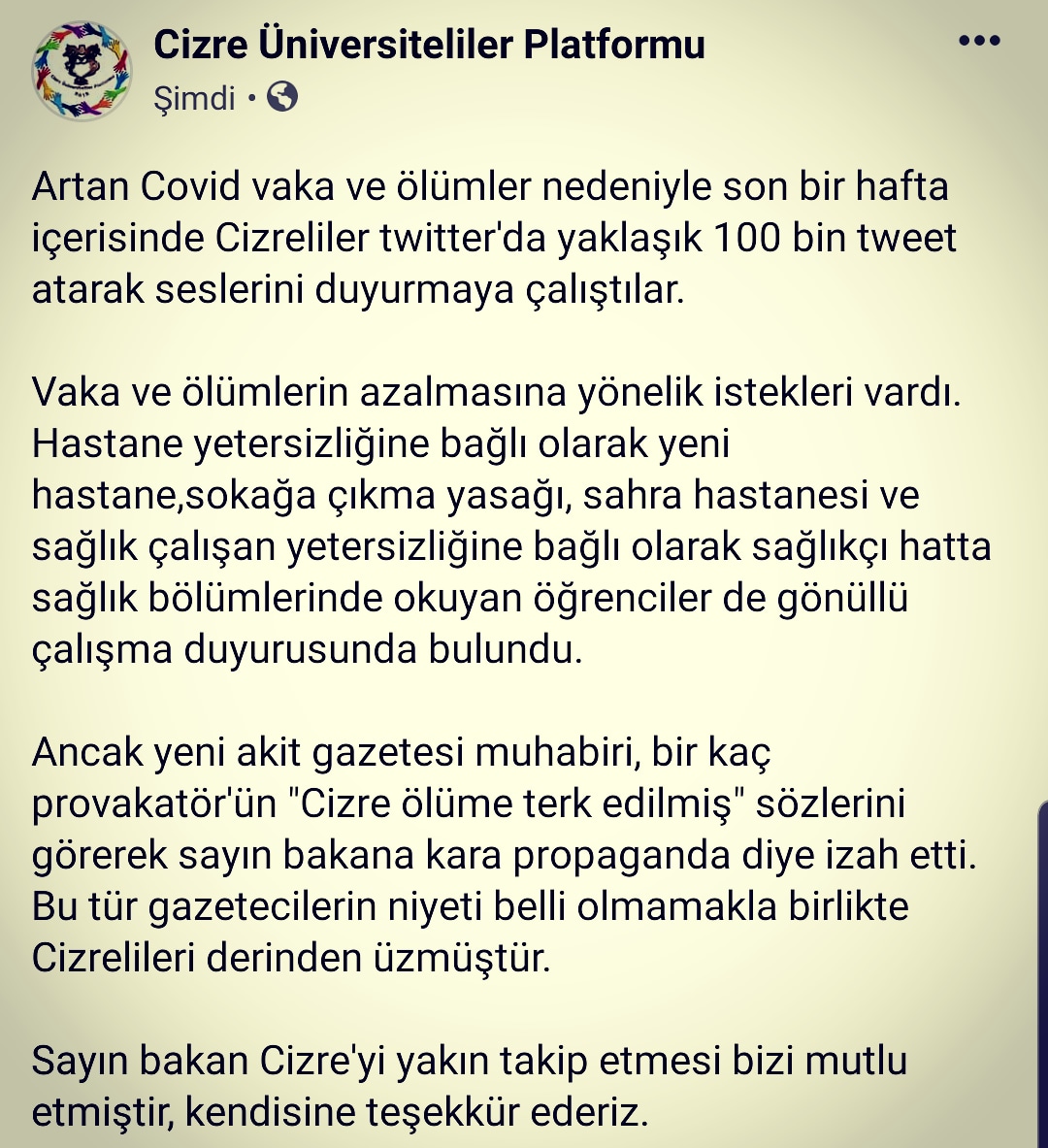 Cizre Üniversiteliler Platformu
Şimdi •

Artan Covid vaka ve ölümler nedeniyle son bir hafta içerisinde Cizreliler twitter'da yaklaşık 100 bin tweet atarak seslerini duyurmaya çalıştılar.

Vaka ve ölümlerin azalmasına yönelik istekleri vardı. Hastane yetersizliğine bağlı olarak yeni hastane,sokağa çıkma yasağı, sahra hastanesi ve sağlık çalışan yetersizliğine bağlı olarak sağlıkçı hatta sağlık bölümlerinde okuyan öğrenciler de gönüllü çalışma duyurusunda bulundu.

Ancak yeni akit gazetesi muhabiri, bir kaç provakatör'ün "Cizre ölüme terk edilmiş" sözlerini görerek sayın bakana kara propaganda diye izah etti. Bu tür gazetecilerin niyeti belli olmamakla birlikte Cizrelileri derinden üzmüştür.

Sayın bakan Cizre'yi yakın takip etmesi bizi mutlu etmiştir, kendisine teşekkür ederiz.